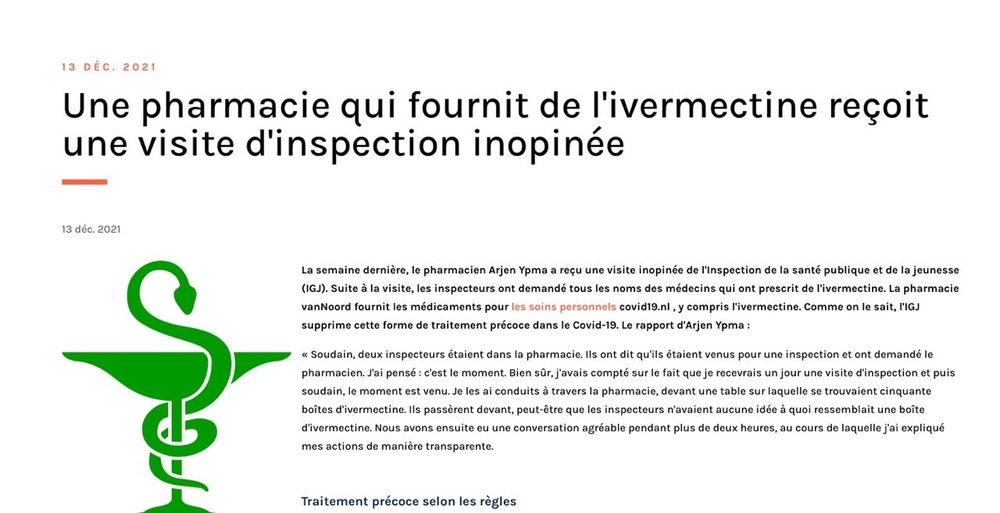 13 DÉC. 2021

Une pharmacie qui fournit de l'ivermectine reçoit une visite d'inspection inopinée

13 déc. 2021

La semaine dernière, le pharmacien Arjen Ypma a reçu une visite inopinée de l'Inspection de la santé publique et de la jeunesse (IGJ). Suite à la visite, les inspecteurs ont demandé tous les noms des médecins qui ont prescrit de l'ivermectine. La pharmacie vanNoord fournit les médicaments pour les soins personnels covid19.nl , y compris l'ivermectine. Comme on le sait, l'IGJ supprime cette forme de traitement précoce dans le Covid-19. Le rapport d'Arjen Ypma :

« Soudain, deux inspecteurs étaient dans la pharmacie. Ils ont dit qu'ils étaient venus pour une inspection et ont demandé le pharmacien. J'ai pensé : c'est le moment. Bien sûr, j'avais compté sur le fait que je recevrais un jour une visite d'inspection et puis soudain, le moment est venu. Je les ai conduits à travers la pharmacie, devant une table sur laquelle se trouvaient cinquante boîtes d'ivermectine. Ils passèrent devant, peut-être que les inspecteurs n'avaient aucune idée à quoi ressemblait une boîte d'ivermectine. Nous avons ensuite eu une conversation agréable pendant plus de deux heures, au cours de laquelle j'ai expliqué mes actions de manière transparente.

Traitement précoce selon les règles